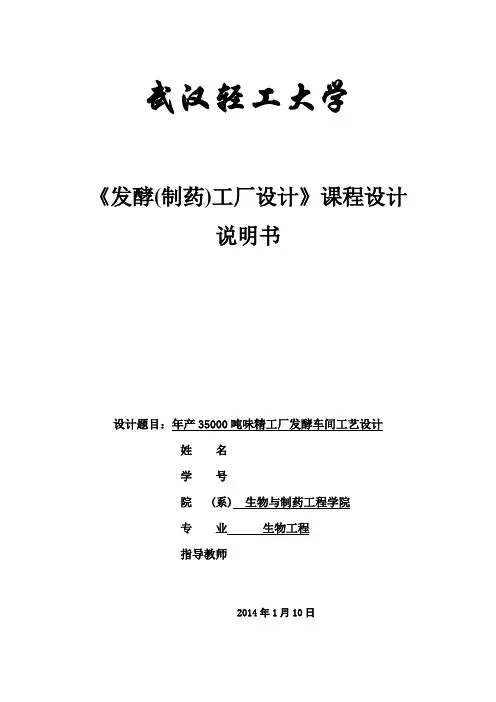 武汉轻工大学

《发酵(制药)工厂设计》课程设计
说明书

设计题目：年产 35000 吨味精工厂发酵车间工艺设计

姓　名

学　号

院　(系) 生物与制药工程学院

专　业 生物工程

指导教师

2014 年 1 月 10 日